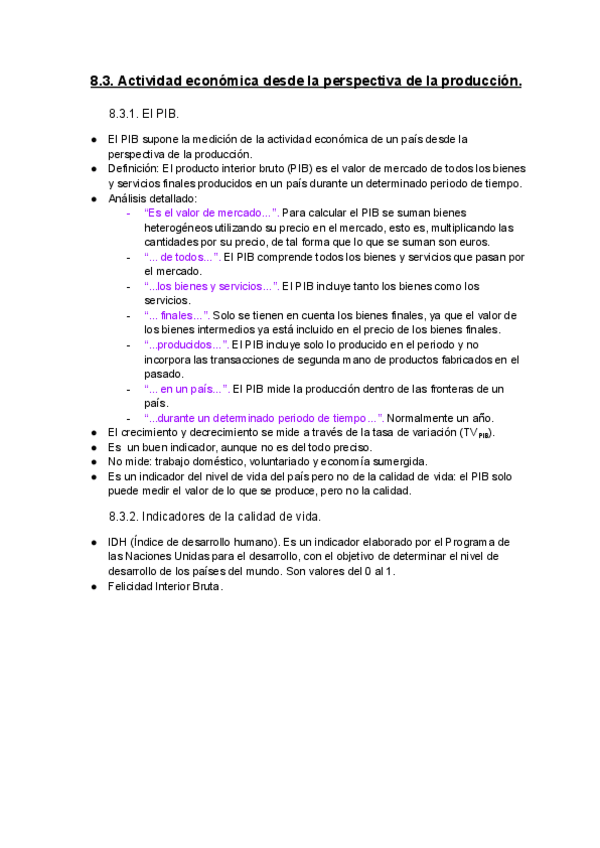 8.3. Actividad económica desde la perspectiva de la producción.

8.3.1. El PIB.

● El PIB supone la medición de la actividad económica de un país desde la perspectiva de la producción.
● Definición: El producto interior bruto (PIB) es el valor de mercado de todos los bienes y servicios finales producidos en un país durante un determinado periodo de tiempo.
● Análisis detallado:
- "Es el valor de mercado...". Para calcular el PIB se suman bienes heterogéneos utilizando su precio en el mercado, esto es, multiplicando las cantidades por su precio, de tal forma que lo que se suman son euros.
- "... de todos...". El PIB comprende todos los bienes y servicios que pasan por el mercado.
- "...los bienes y servicios...". El PIB incluye tanto los bienes como los servicios.
- "... finales...". Solo se tienen en cuenta los bienes finales, ya que el valor de los bienes intermedios ya está incluido en el precio de los bienes finales.
- "...producidos...". El PIB incluye solo lo producido en el periodo y no incorpora las transacciones de segunda mano de productos fabricados en el pasado.
- "... en un país...". El PIB mide la producción dentro de las fronteras de un país.
- "...durante un determinado periodo de tiempo...". Normalmente un año.
● El crecimiento y decrecimiento se mide a través de la tasa de variación ($TV_{PIB}$).
● Es un buen indicador, aunque no es del todo preciso.
● No mide: trabajo doméstico, voluntariado y economía sumergida.
● Es un indicador del nivel de vida del país pero no de la calidad de vida: el PIB solo puede medir el valor de lo que se produce, pero no la calidad.

8.3.2. Indicadores de la calidad de vida.

● IDH (Índice de desarrollo humano). Es un indicador elaborado por el Programa de las Naciones Unidas para el desarrollo, con el objetivo de determinar el nivel de desarrollo de los países del mundo. Son valores del 0 al 1.
● Felicidad Interior Bruta.